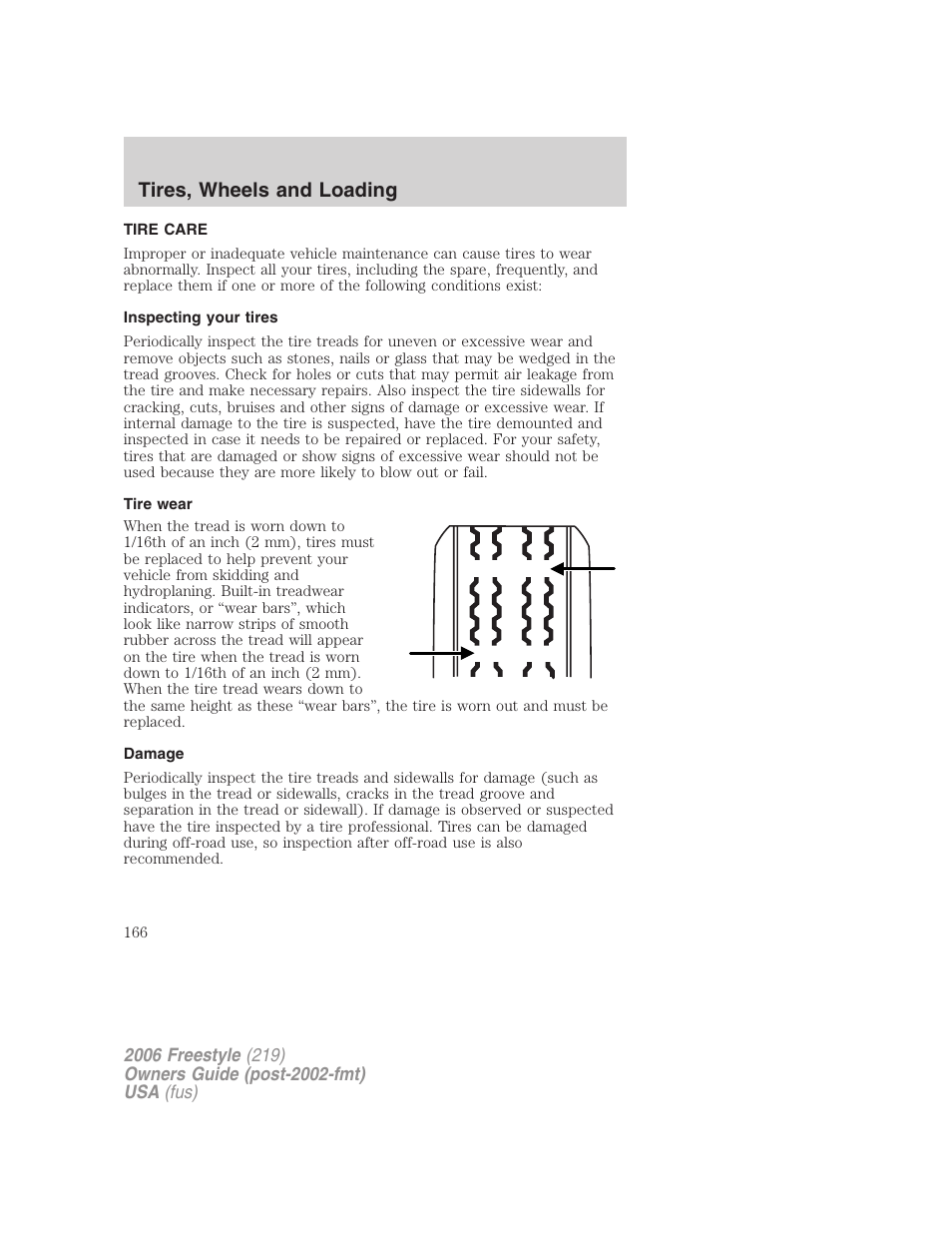 Tires, Wheels and Loading

TIRE CARE

Improper or inadequate vehicle maintenance can cause tires to wear abnormally. Inspect all your tires, including the spare, frequently, and replace them if one or more of the following conditions exist:

Inspecting your tires

Periodically inspect the tire treads for uneven or excessive wear and remove objects such as stones, nails or glass that may be wedged in the tread grooves. Check for holes or cuts that may permit air leakage from the tire and make necessary repairs. Also inspect the tire sidewalls for cracking, cuts, bruises and other signs of damage or excessive wear. If internal damage to the tire is suspected, have the tire demounted and inspected in case it needs to be repaired or replaced. For your safety, tires that are damaged or show signs of excessive wear should not be used because they are more likely to blow out or fail.

Tire wear

When the tread is worn down to 1/16th of an inch (2 mm), tires must be replaced to help prevent your vehicle from skidding and hydroplaning. Built-in treadwear indicators, or “wear bars”, which look like narrow strips of smooth rubber across the tread will appear on the tire when the tread is worn down to 1/16th of an inch (2 mm). When the tire tread wears down to the same height as these “wear bars”, the tire is worn out and must be replaced.

Damage

Periodically inspect the tire treads and sidewalls for damage (such as bulges in the tread or sidewalls, cracks in the tread groove and separation in the tread or sidewall). If damage is observed or suspected have the tire inspected by a tire professional. Tires can be damaged during off-road use, so inspection after off-road use is also recommended.

166

2006 Freestyle (219)
Owners Guide (post-2002-fmt)
USA (fus)